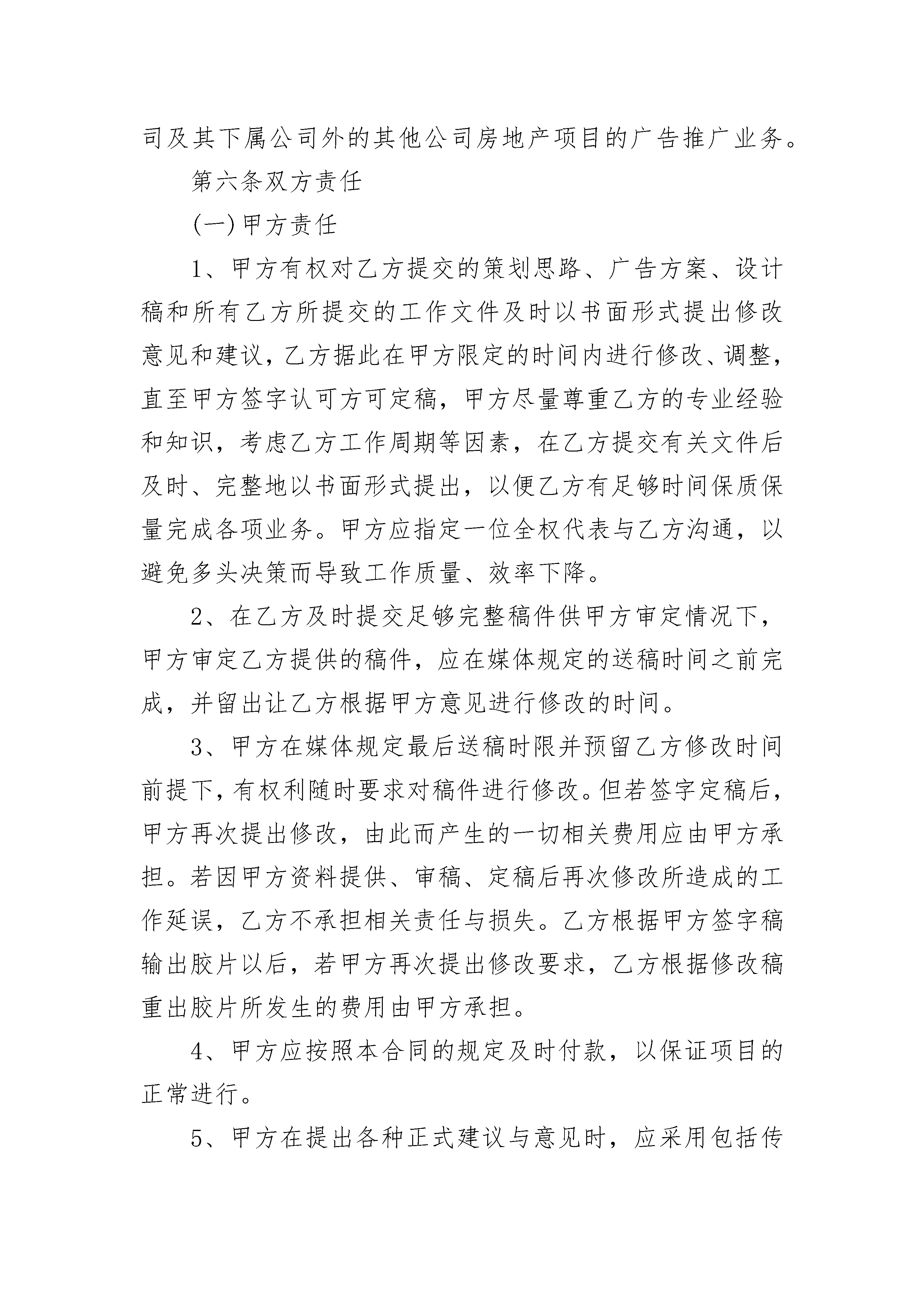 司及其下属公司外的其他公司房地产项目的广告推广业务。

第六条双方责任

(一)甲方责任

1、甲方有权对乙方提交的策划思路、广告方案、设计稿和所有乙方所提交的工作文件及时以书面形式提出修改意见和建议，乙方据此在甲方限定的时间内进行修改、调整，直至甲方签字认可方可定稿，甲方尽量尊重乙方的专业经验和知识，考虑乙方工作周期等因素，在乙方提交有关文件后及时、完整地以书面形式提出，以便乙方有足够时间保质保量完成各项业务。甲方应指定一位全权代表与乙方沟通，以避免多头决策而导致工作质量、效率下降。

2、在乙方及时提交足够完整稿件供甲方审定情况下，甲方审定乙方提供的稿件，应在媒体规定的送稿时间之前完成，并留出让乙方根据甲方意见进行修改的时间。

3、甲方在媒体规定最后送稿时限并预留乙方修改时间前提下，有权利随时要求对稿件进行修改。但若签字定稿后，甲方再次提出修改，由此而产生的一切相关费用应由甲方承担。若因甲方资料提供、审稿、定稿后再次修改所造成的工作延误，乙方不承担相关责任与损失。乙方根据甲方签字稿输出胶片以后，若甲方再次提出修改要求，乙方根据修改稿重出胶片所发生的费用由甲方承担。

4、甲方应按照本合同的规定及时付款，以保证项目的正常进行。

5、甲方在提出各种正式建议与意见时，应采用包括传